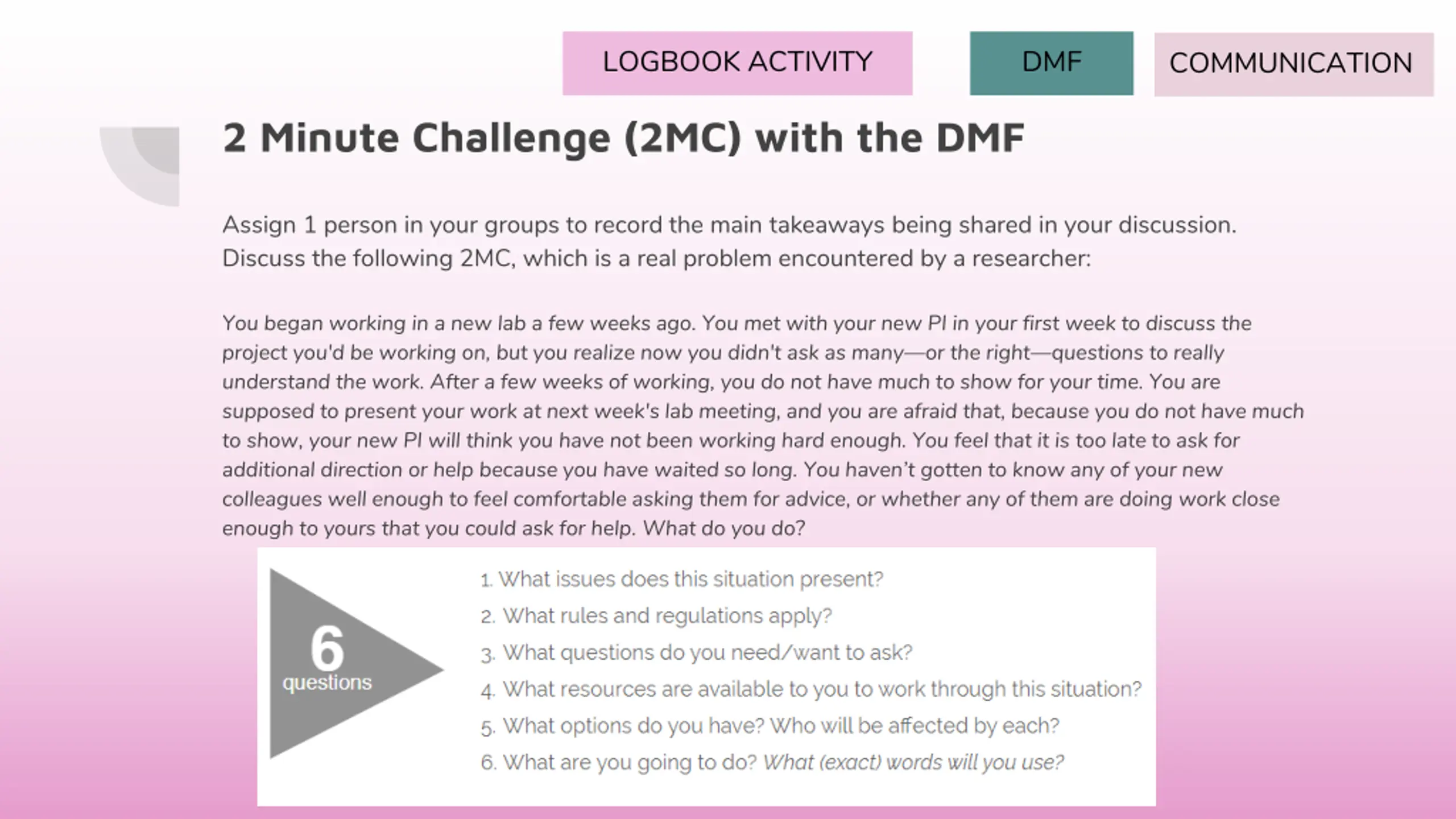 LOGBOOK ACTIVITY

DMF

COMMUNICATION

2 Minute Challenge (2MC) with the DMF

Assign 1 person in your groups to record the main takeaways being shared in your discussion. Discuss the following 2MC, which is a real problem encountered by a researcher:

You began working in a new lab a few weeks ago. You met with your new PI in your first week to discuss the project you'd be working on, but you realize now you didn't ask as many—or the right—questions to really understand the work. After a few weeks of working, you do not have much to show for your time. You are supposed to present your work at next week's lab meeting, and you are afraid that, because you do not have much to show, your new PI will think you have not been working hard enough. You feel that it is too late to ask for additional direction or help because you have waited so long. You haven't gotten to know any of your new colleagues well enough to feel comfortable asking them for advice, or whether any of them are doing work close enough to yours that you could ask for help. What do you do?

6 questions

1. What issues does this situation present?
2. What rules and regulations apply?
3. What questions do you need/want to ask?
4. What resources are available to you to work through this situation?
5. What options do you have? Who will be affected by each?
6. What are you going to do? What (exact) words will you use?